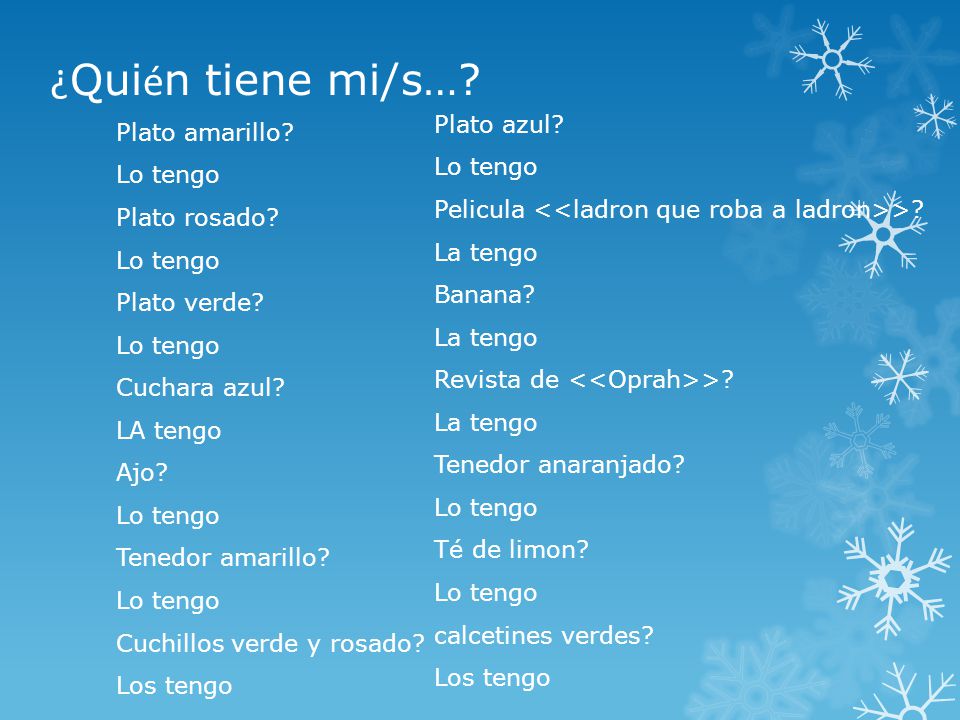 ¿Quién tiene mi/s…?

Plato amarillo?
Lo tengo
Plato rosado?
Lo tengo
Plato verde?
Lo tengo
Cuchara azul?
LA tengo
Ajo?
Lo tengo
Tenedor amarillo?
Lo tengo
Cuchillos verde y rosado?
Los tengo

Plato azul?
Lo tengo
Pelicula <<ladron que roba a ladron>>?
La tengo
Banana?
La tengo
Revista de <<Oprah>>?
La tengo
Tenedor anaranjado?
Lo tengo
Té de limon?
Lo tengo
calcetines verdes?
Los tengo